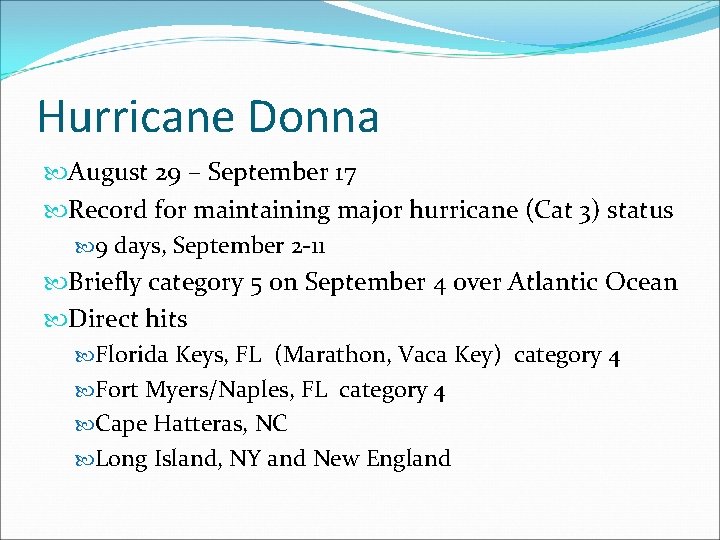 Hurricane Donna

August 29 – September 17

Record for maintaining major hurricane (Cat 3) status

9 days, September 2-11

Briefly category 5 on September 4 over Atlantic Ocean

Direct hits

Florida Keys, FL (Marathon, Vaca Key) category 4

Fort Myers/Naples, FL category 4

Cape Hatteras, NC

Long Island, NY and New England